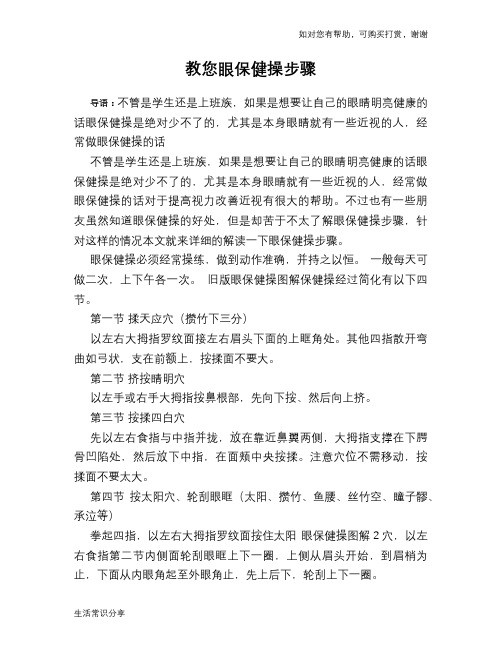 如对您有帮助，可购买打赏，谢谢

教您眼保健操步骤

导语：不管是学生还是上班族，如果是想要让自己的眼睛明亮健康的话眼保健操是绝对少不了的，尤其是本身眼睛就有一些近视的人，经常做眼保健操的话

不管是学生还是上班族，如果是想要让自己的眼睛明亮健康的话眼保健操是绝对少不了的，尤其是本身眼睛就有一些近视的人，经常做眼保健操的话对于提高视力改善近视有很大的帮助。不过也有一些朋友虽然知道眼保健操的好处，但是却苦于不太了解眼保健操步骤，针对这样的情况本文就来详细的解读一下眼保健操步骤。

眼保健操必须经常操练，做到动作准确，并持之以恒。 一般每天可做二次，上下午各一次。 旧版眼保健操图解保健操经过简化有以下四节。

第一节 揉天应穴（攒竹下三分）

以左右大拇指罗纹面接左右眉头下面的上眶角处。其他四指散开弯曲如弓状，支在前额上，按揉面不要大。

第二节 挤按睛明穴

以左手或右手大拇指按鼻根部，先向下按、然后向上挤。

第三节 按揉四白穴

先以左右食指与中指并拢，放在靠近鼻翼两侧，大拇指支撑在下腭骨凹陷处，然后放下中指，在面颊中央按揉。注意穴位不需移动，按揉面不要太大。

第四节 按太阳穴、轮刮眼眶（太阳、攒竹、鱼腰、丝竹空、瞳子髎、承泣等）

拳起四指，以左右大拇指罗纹面按住太阳 眼保健操图解 2 穴，以左右食指第二节内侧面轮刮眼眶上下一圈，上侧从眉头开始，到眉梢为止，下面从内眼角起至外眼角止，先上后下，轮刮上下一圈。

生活常识分享